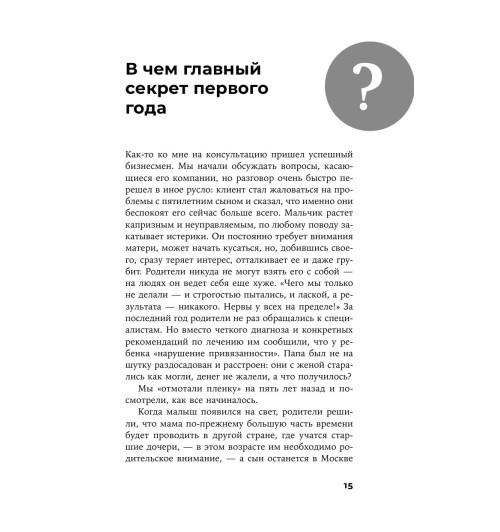 В чем главный секрет первого года

?

Как-то ко мне на консультацию пришел успешный бизнесмен. Мы начали обсуждать вопросы, касающиеся его компании, но разговор очень быстро перешел в иное русло: клиент стал жаловаться на проблемы с пятилетним сыном и сказал, что именно они беспокоят его сейчас больше всего. Мальчик растет капризным и неуправляемым, по любому поводу закатывает истерики. Он постоянно требует внимания матери, может начать кусаться, но, добившись своего, сразу теряет интерес, отталкивает ее и даже грубит. Родители никуда не могут взять его с собой — на людях он ведет себя еще хуже. «Чего мы только не делали — и строгостью пытались, и лаской, а результата — никакого. Нервы у всех на пределе!» За последний год родители не раз обращались к специалистам. Но вместо четкого диагноза и конкретных рекомендаций по лечению им сообщили, что у ребенка «нарушение привязанности». Папа был не на шутку раздосадован и расстроен: они с женой старались как могли, денег не жалели, а что получилось?

Мы «отмотали пленку» на пять лет назад и посмотрели, как все начиналось.

Когда малыш появился на свет, родители решили, что мама по-прежнему большую часть времени будет проводить в другой стране, где учатся старшие дочери, — в этом возрасте им необходимо родительское внимание, — а сын останется в Москве

15